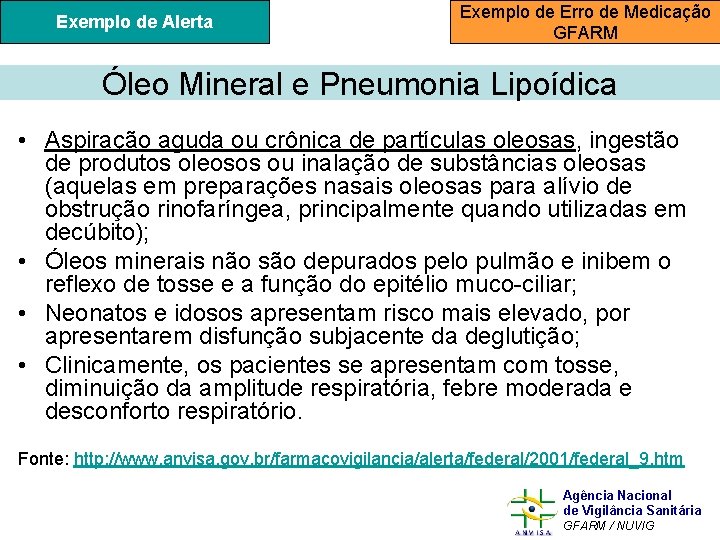 Exemplo de Alerta

Exemplo de Erro de Medicação GFARM

Óleo Mineral e Pneumonia Lipoídica

• Aspiração aguda ou crônica de partículas oleosas, ingestão de produtos oleosos ou inalação de substâncias oleosas (aquelas em preparações nasais oleosas para alívio de obstrução rinofaríngea, principalmente quando utilizadas em decúbito);
• Óleos minerais não são depurados pelo pulmão e inibem o reflexo de tosse e a função do epitélio muco-ciliar;
• Neonatos e idosos apresentam risco mais elevado, por apresentarem disfunção subjacente da deglutição;
• Clinicamente, os pacientes se apresentam com tosse, diminuição da amplitude respiratória, febre moderada e desconforto respiratório.

Fonte: http://www.anvisa.gov.br/farmacovigilancia/alerta/federal/2001/federal_9.htm

ANVISA
Agência Nacional de Vigilância Sanitária
GFARM / NUVIG